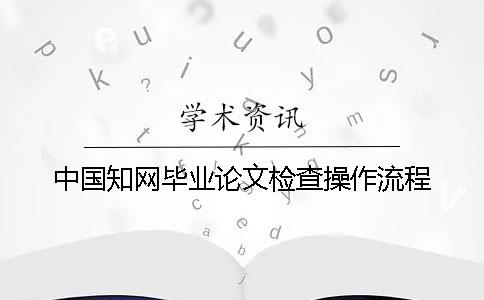 学术资讯

中国知网毕业论文检查操作流程